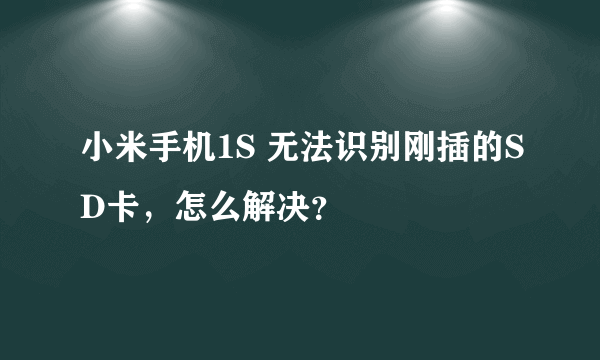 小米手机1S 无法识别刚插的SD卡，怎么解决?